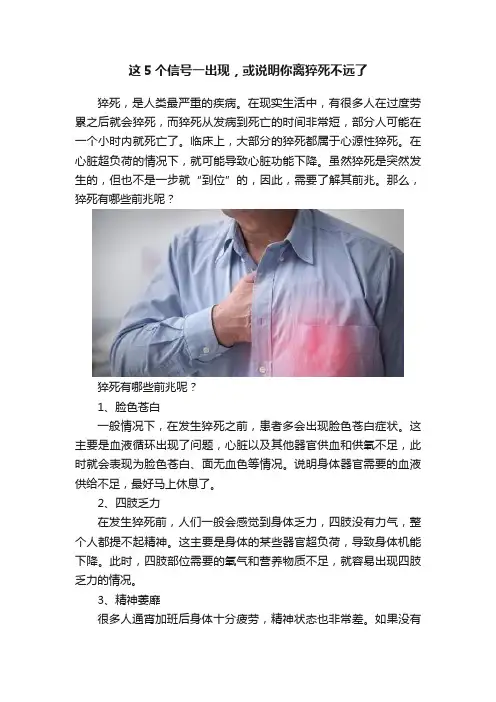 这 5 个信号一出现，或说明你离猝死不远了

猝死，是人类最严重的疾病。在现实生活中，有很多人在过度劳累之后就会猝死，而猝死从发病到死亡的时间非常短，部分人可能在一个小时内就死亡了。临床上，大部分的猝死都属于心源性猝死。在心脏超负荷的情况下，就可能导致心脏功能下降。虽然猝死是突然发生的，但也不是一步就“到位”的，因此，需要了解其前兆。那么，猝死有哪些前兆呢？

猝死有哪些前兆呢？

1、脸色苍白

一般情况下，在发生猝死之前，患者多会出现脸色苍白症状。这主要是血液循环出现了问题，心脏以及其他器官供血和供氧不足，此时就会表现为脸色苍白、面无血色等情况。说明身体器官需要的血液供给不足，最好马上休息了。

2、四肢乏力

在发生猝死前，人们一般会感觉到身体乏力，四肢没有力气，整个人都提不起精神。这主要是身体的某些器官超负荷，导致身体机能下降。此时，四肢部位需要的氧气和营养物质不足，就容易出现四肢乏力的情况。

3、精神萎靡

很多人通宵加班后身体十分疲劳，精神状态也非常差。如果没有